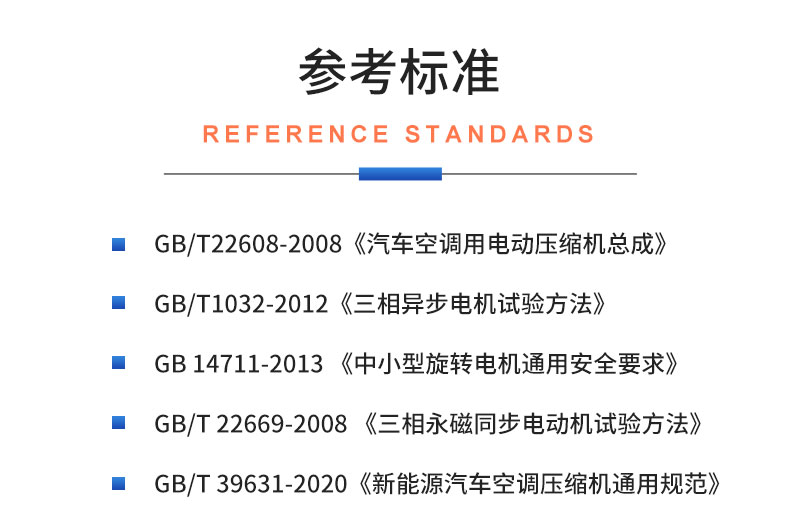 参考标准

REFERENCE STANDARDS

GB/T22608-2008《汽车空调用电动压缩机总成》

GB/T1032-2012《三相异步电机试验方法》

GB 14711-2013 《中小型旋转电机通用安全要求》

GB/T 22669-2008 《三相永磁同步电动机试验方法》

GB/T 39631-2020《新能源汽车空调压缩机通用规范》